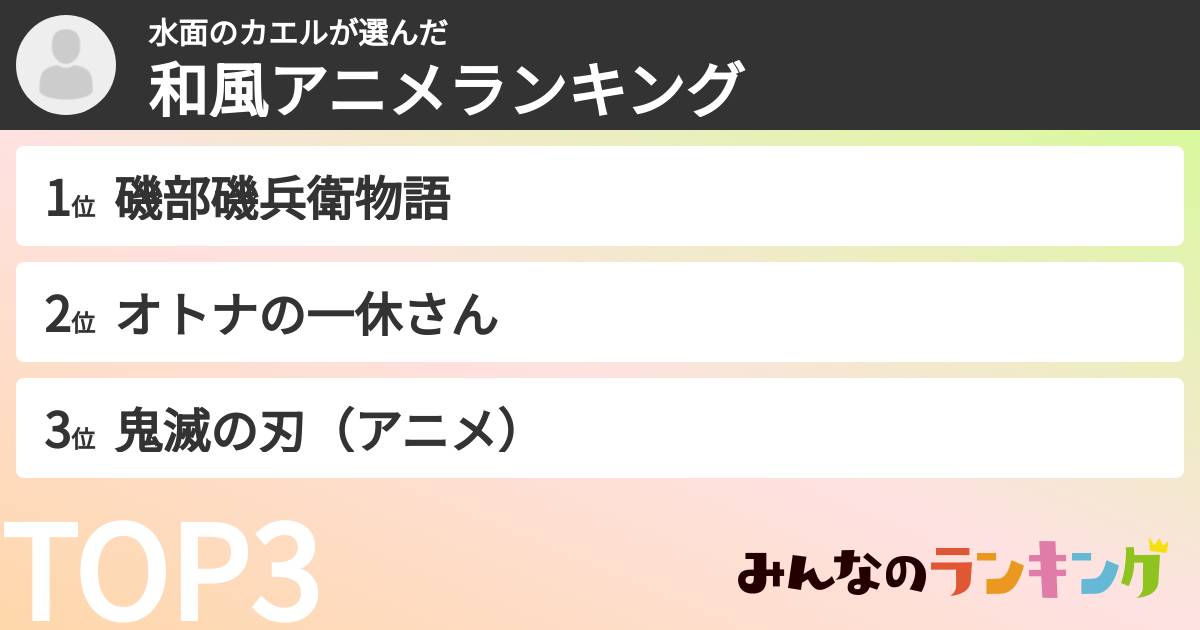 水面のカエルが選んだ
和風アニメランキング

1位 磯部磯兵衛物語

2位 オトナの一休さん

3位 鬼滅の刃（アニメ）

TOP3

みんなのランキング